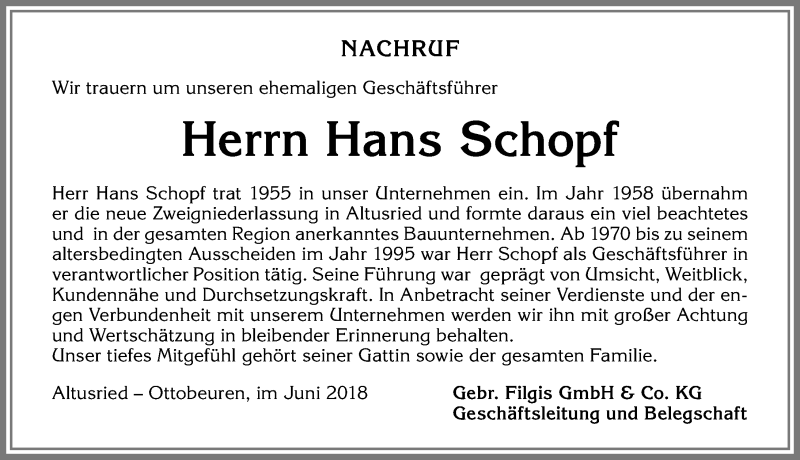 NACHRUF

Wir trauern um unseren ehemaligen Geschäftsführer

Herrn Hans Schopf

Herr Hans Schopf trat 1955 in unser Unternehmen ein. Im Jahr 1958 übernahm er die neue Zweigniederlassung in Altusried und formte daraus ein viel beachtetes und in der gesamten Region anerkanntes Bauunternehmen. Ab 1970 bis zu seinem altersbedingten Ausscheiden im Jahr 1995 war Herr Schopf als Geschäftsführer in verantwortlicher Position tätig. Seine Führung war geprägt von Umsicht, Weitblick, Kundennähe und Durchsetzungskraft. In Anbetracht seiner Verdienste und der engen Verbundenheit mit unserem Unternehmen werden wir ihn mit großer Achtung und Wertschätzung in bleibender Erinnerung behalten.
Unser tiefes Mitgefühl gehört seiner Gattin sowie der gesamten Familie.

Altusried – Ottobeuren, im Juni 2018

Gebr. Filgis GmbH & Co. KG
Geschäftsleitung und Belegschaft